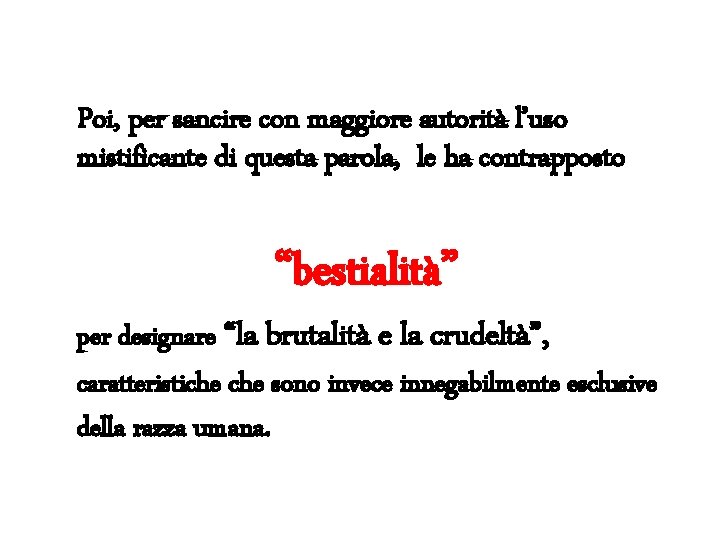 Poi, per sancire con maggiore autorità l'uso mistificante di questa parola, le ha contrapposto

"bestialità"

per designare "la brutalità e la crudeltà", caratteristiche che sono invece innegabilmente esclusive della razza umana.